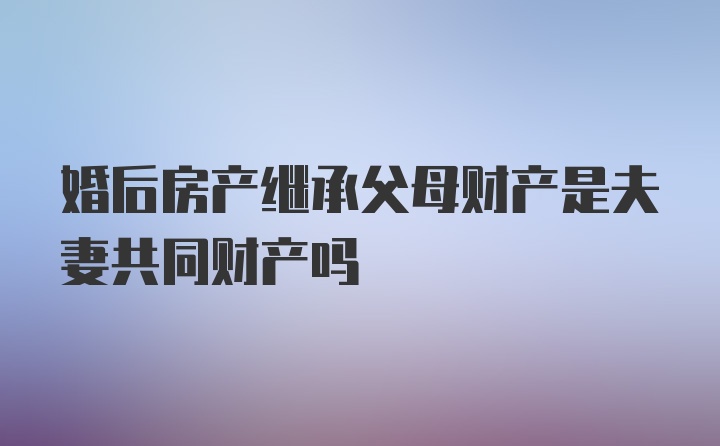 婚后房产继承父母财产是夫妻共同财产吗